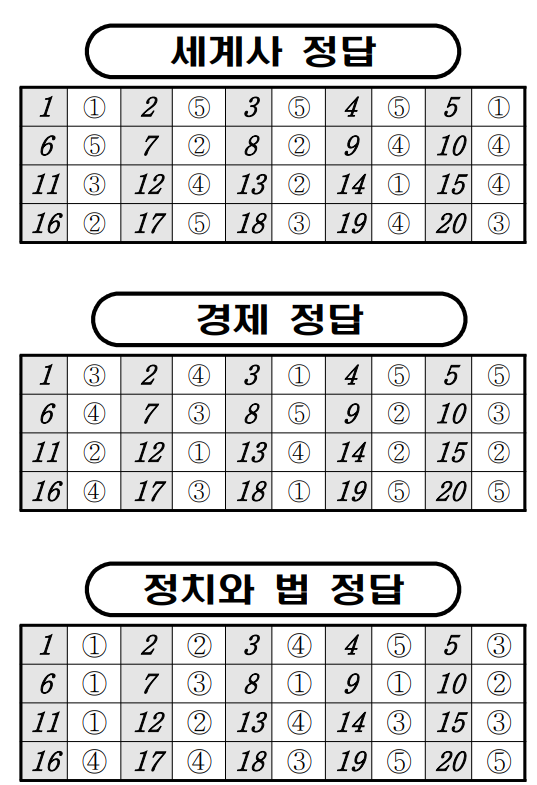 세계사 정답

| 1 | ① | 2 | ⑤ | 3 | ⑤ | 4 | ⑤ | 5 | ① |
|---|---|---|---|---|---|---|---|---|---|
| 6 | ⑤ | 7 | ② | 8 | ② | 9 | ④ | 10 | ④ |
| 11 | ③ | 12 | ④ | 13 | ② | 14 | ① | 15 | ④ |
| 16 | ② | 17 | ⑤ | 18 | ③ | 19 | ④ | 20 | ③ |

경제 정답

| 1 | ③ | 2 | ④ | 3 | ① | 4 | ⑤ | 5 | ⑤ |
|---|---|---|---|---|---|---|---|---|---|
| 6 | ④ | 7 | ③ | 8 | ⑤ | 9 | ② | 10 | ③ |
| 11 | ② | 12 | ① | 13 | ④ | 14 | ② | 15 | ② |
| 16 | ④ | 17 | ③ | 18 | ① | 19 | ⑤ | 20 | ⑤ |

정치와 법 정답

| 1 | ① | 2 | ② | 3 | ④ | 4 | ⑤ | 5 | ③ |
|---|---|---|---|---|---|---|---|---|---|
| 6 | ① | 7 | ③ | 8 | ① | 9 | ① | 10 | ② |
| 11 | ① | 12 | ② | 13 | ④ | 14 | ③ | 15 | ③ |
| 16 | ④ | 17 | ④ | 18 | ③ | 19 | ⑤ | 20 | ⑤ |